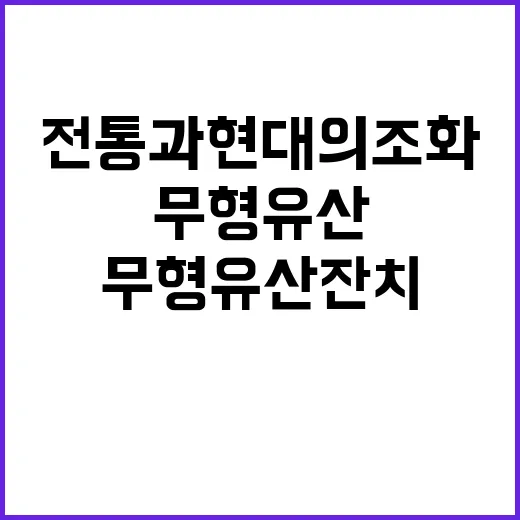 전통과현대의조화
무형유산
무형유산잔치